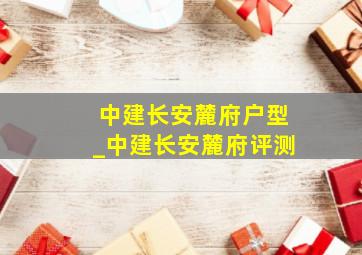 中建长安麓府户型
_中建长安麓府评测